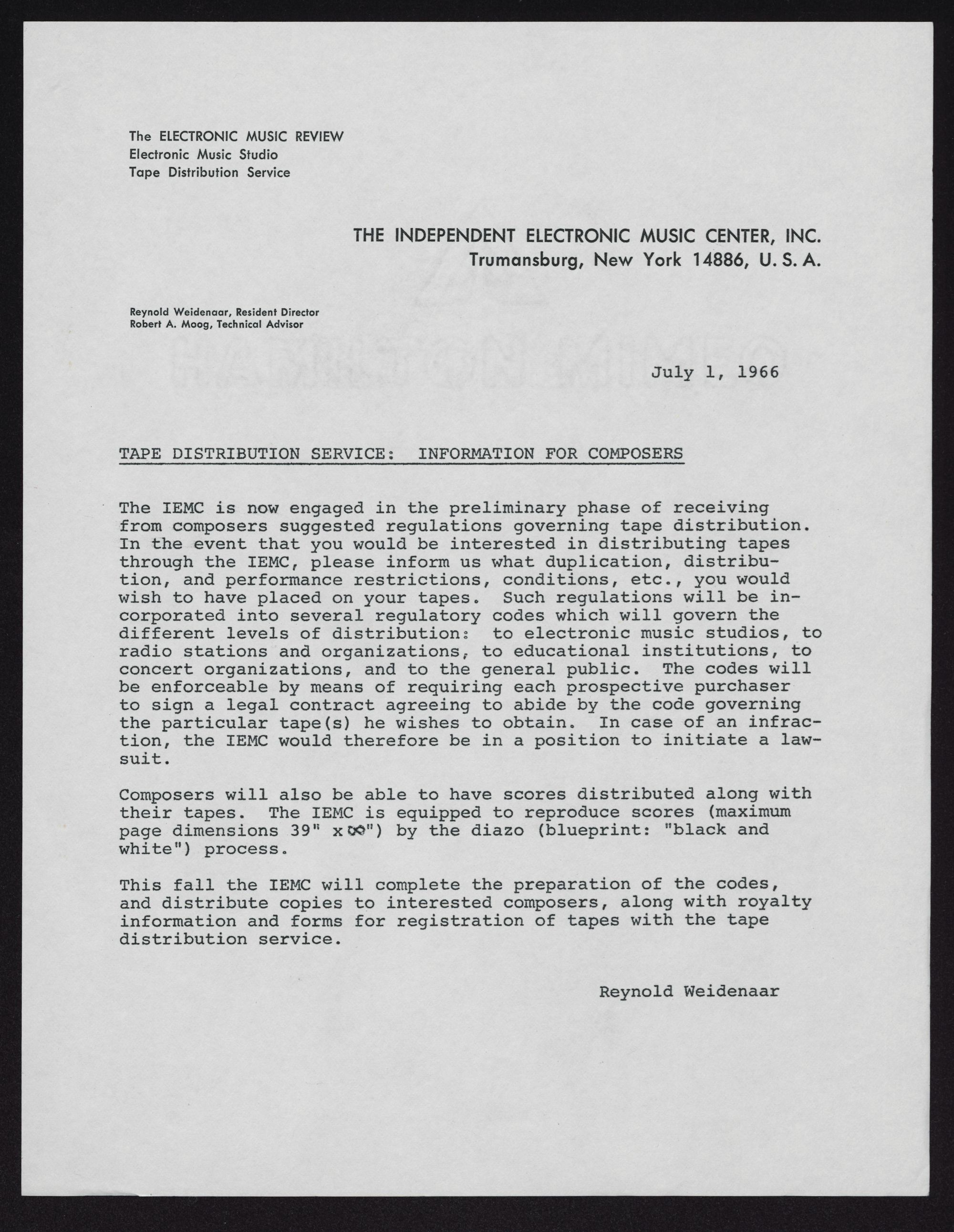 The ELECTRONIC MUSIC REVIEW
Electronic Music Studio
Tape Distribution Service

THE INDEPENDENT ELECTRONIC MUSIC CENTER, INC.
Trumansburg, New York 14886, U. S. A.

Reynold Weidenaar, Resident Director
Robert A. Moog, Technical Advisor

July 1, 1966

TAPE DISTRIBUTION SERVICE: INFORMATION FOR COMPOSERS

The IEMC is now engaged in the preliminary phase of receiving from composers suggested regulations governing tape distribution. In the event that you would be interested in distributing tapes through the IEMC, please inform us what duplication, distribution, and performance restrictions, conditions, etc., you would wish to have placed on your tapes. Such regulations will be incorporated into several regulatory codes which will govern the different levels of distribution: to electronic music studios, to radio stations and organizations, to educational institutions, to concert organizations, and to the general public. The codes will be enforceable by means of requiring each prospective purchaser to sign a legal contract agreeing to abide by the code governing the particular tape(s) he wishes to obtain. In case of an infraction, the IEMC would therefore be in a position to initiate a lawsuit.

Composers will also be able to have scores distributed along with their tapes. The IEMC is equipped to reproduce scores (maximum page dimensions 39" x $\infty$") by the diazo (blueprint: "black and white") process.

This fall the IEMC will complete the preparation of the codes, and distribute copies to interested composers, along with royalty information and forms for registration of tapes with the tape distribution service.

Reynold Weidenaar